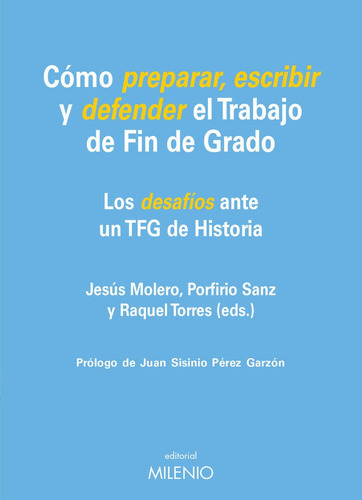 Cómo preparar, escribir y defender el Trabajo de Fin de Grado

Los desafíos ante un TFG de Historia

Jesús Molero, Porfirio Sanz y Raquel Torres (eds.)

Prólogo de Juan Sisinio Pérez Garzón

editorial
MILENIO